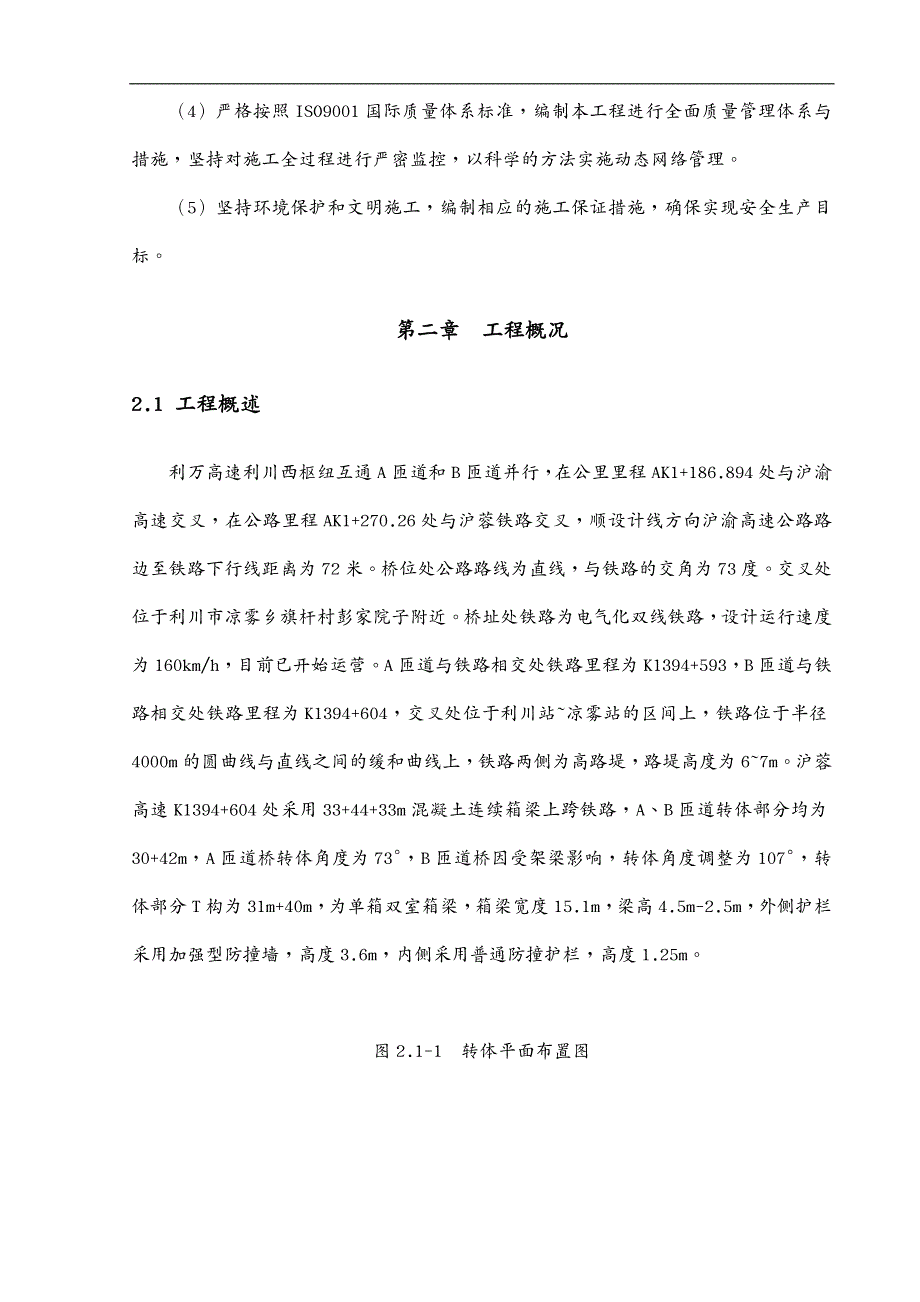 （4）严格按照 ISO9001 国际质量体系标准，编制本工程进行全面质量管理体系与措施，坚持对施工全过程进行严密监控，以科学的方法实施动态网络管理。

（5）坚持环境保护和文明施工，编制相应的施工保证措施，确保实现安全生产目标。

第二章　工程概况

2.1 工程概述

利万高速利川西枢纽互通 A 匝道和 B 匝道并行，在公里里程 AK1+186.894 处与沪渝高速交叉，在公路里程 AK1+270.26 处与沪蓉铁路交叉，顺设计线方向沪渝高速公路路边至铁路下行线距离为 72 米。桥位处公路路线为直线，与铁路的交角为 73 度。交叉处位于利川市凉雾乡旗杆村彭家院子附近。桥址处铁路为电气化双线铁路，设计运行速度为 160km/h，目前已开始运营。A 匝道与铁路相交处铁路里程为 K1394+593，B 匝道与铁路相交处铁路里程为 K1394+604，交叉处位于利川站~凉雾站的区间上，铁路位于半径 4000m 的圆曲线与直线之间的缓和曲线上，铁路两侧为高路堤，路堤高度为 6~7m。沪蓉高速 K1394+604 处采用 33+44+33m 混凝土连续箱梁上跨铁路，A、B 匝道转体部分均为 30+42m，A 匝道桥转体角度为 73°，B 匝道桥因受架梁影响，转体角度调整为 107°，转体部分 T 构为 31m+40m，为单箱双室箱梁，箱梁宽度 15.1m，梁高 4.5m-2.5m，外侧护栏采用加强型防撞墙，高度 3.6m，内侧采用普通防撞护栏，高度 1.25m。

图 2.1-1　转体平面布置图